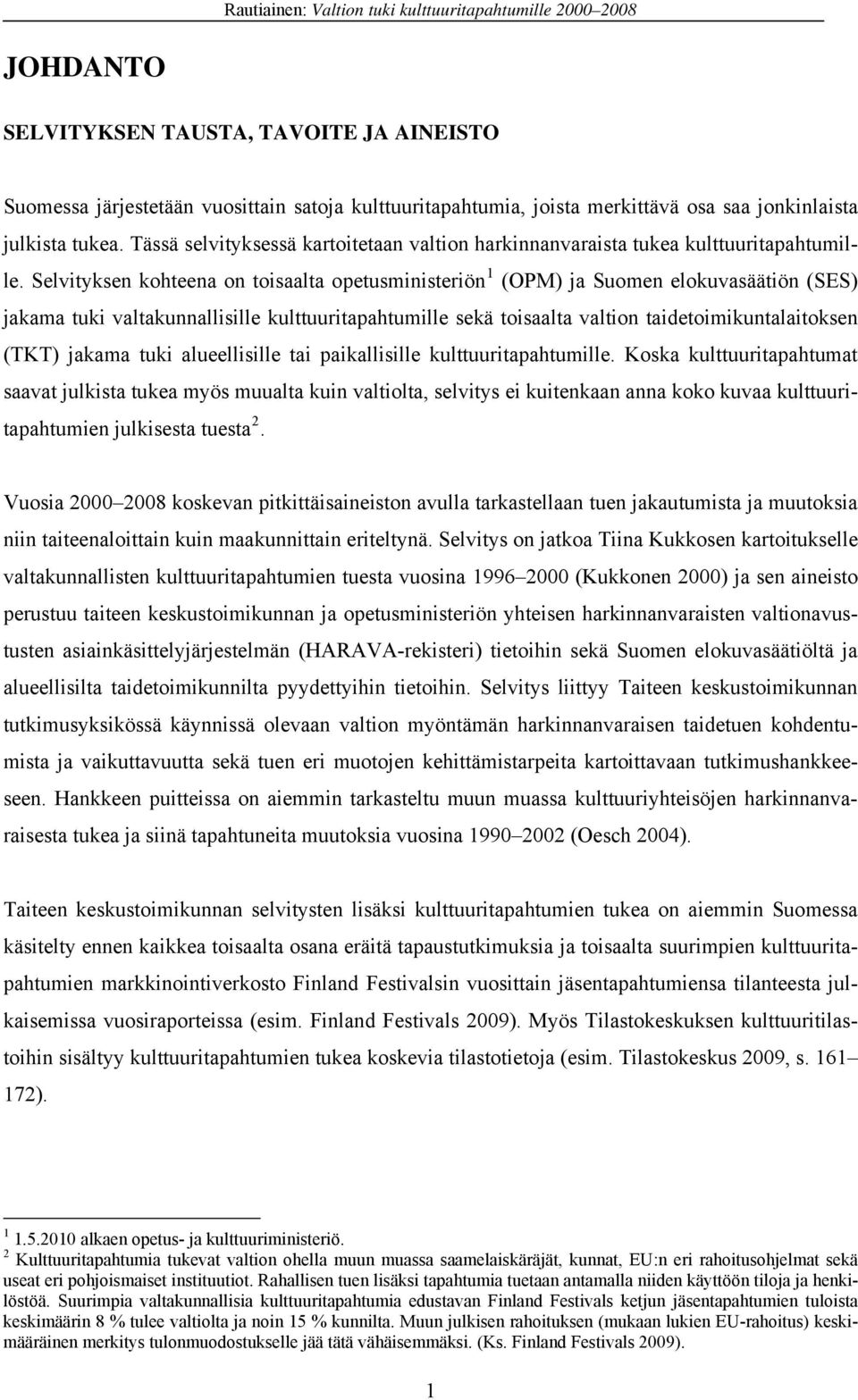 Rautiainen: Valtion tuki kulttuuritapahtumille 2000–2008

JOHDANTO

SELVITYKSEN TAUSTA, TAVOITE JA AINEISTO

Suomessa järjestetään vuosittain satoja kulttuuritapahtumia, joista merkittävä osa saa jonkinlaista julkista tukea. Tässä selvityksessä kartoitetaan valtion harkinnanvaraista tukea kulttuuritapahtumille. Selvityksen kohteena on toisaalta opetusministeriön $^1$ (OPM) ja Suomen elokuvasäätiön (SES) jakama tuki valtakunnallisille kulttuuritapahtumille sekä toisaalta valtion taidetoimikuntalaitoksen (TKT) jakama tuki alueellisille tai paikallisille kulttuuritapahtumille. Koska kulttuuritapahtumat saavat julkista tukea myös muualta kuin valtiolta, selvitys ei kuitenkaan anna koko kuvaa kulttuuritapahtumien julkisesta tuesta $^2$.

Vuosia 2000–2008 koskevan pitkittäisaineiston avulla tarkastellaan tuen jakautumista ja muutoksia niin taiteenaloittain kuin maakunnittain eriteltynä. Selvitys on jatkoa Tiina Kukkosen kartoitukselle valtakunnallisten kulttuuritapahtumien tuesta vuosina 1996–2000 (Kukkonen 2000) ja sen aineisto perustuu taiteen keskustoimikunnan ja opetusministeriön yhteisen harkinnanvaraisten valtionavustusten asiainkäsittelyjärjestelmän (HARAVA-rekisteri) tietoihin sekä Suomen elokuvasäätiöltä ja alueellisilta taidetoimikunnilta pyydettyihin tietoihin. Selvitys liittyy Taiteen keskustoimikunnan tutkimusyksikössä käynnissä olevaan valtion myöntämän harkinnanvaraisen taidetuen kohdentumista ja vaikuttavuutta sekä tuen eri muotojen kehittämistarpeita kartoittavaan tutkimushankkeeseen. Hankkeen puitteissa on aiemmin tarkasteltu muun muassa kulttuuriyhteisöjen harkinnanvaraisesta tukea ja siinä tapahtuneita muutoksia vuosina 1990–2002 (Oesch 2004).

Taiteen keskustoimikunnan selvitysten lisäksi kulttuuritapahtumien tukea on aiemmin Suomessa käsitelty ennen kaikkea toisaalta osana eräitä tapaustutkimuksia ja toisaalta suurimpien kulttuuritapahtumien markkinointiverkosto Finland Festivalsin vuosittain jäsentapahtumiensa tilanteesta julkaisemissa vuosiraporteissa (esim. Finland Festivals 2009). Myös Tilastokeskuksen kulttuuritilastoihin sisältyy kulttuuritapahtumien tukea koskevia tilastotietoja (esim. Tilastokeskus 2009, s. 161–172).

$^1$ 1.5.2010 alkaen opetus- ja kulttuuriministeriö.
$^2$ Kulttuuritapahtumia tukevat valtion ohella muun muassa saamelaiskäräjät, kunnat, EU:n eri rahoitusohjelmat sekä useat eri pohjoismaiset instituutiot. Rahallisen tuen lisäksi tapahtumia tuetaan antamalla niiden käyttöön tiloja ja henkilöstöä. Suurimpia valtakunnallisia kulttuuritapahtumia edustavan Finland Festivals ketjun jäsentapahtumien tuloista keskimäärin 8 % tulee valtiolta ja noin 15 % kunnilta. Muun julkisen rahoituksen (mukaan lukien EU-rahoitus) keskimääräinen merkitys tulonmuodostukselle jää tätä vähäisemmäksi. (Ks. Finland Festivals 2009).

1